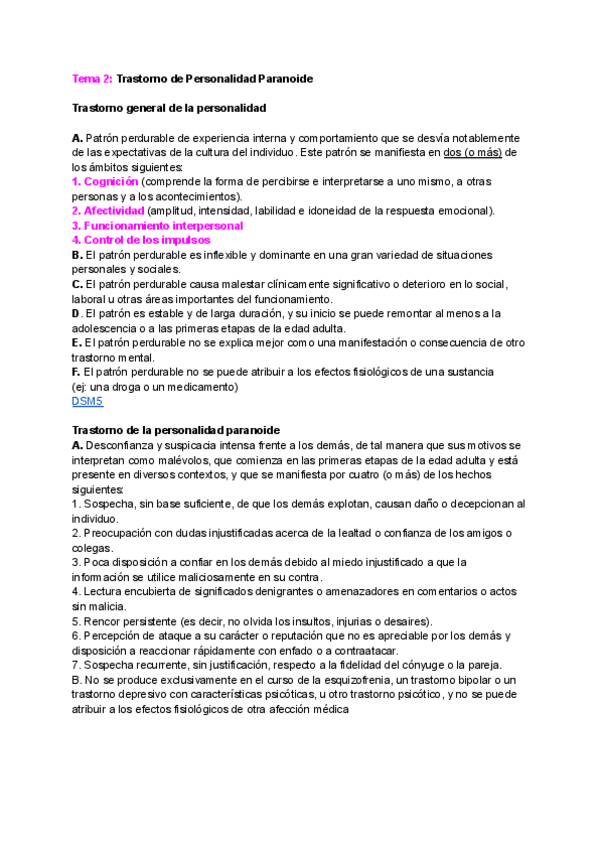 Tema 2: Trastorno de Personalidad Paranoide

Trastorno general de la personalidad

A. Patrón perdurable de experiencia interna y comportamiento que se desvía notablemente de las expectativas de la cultura del individuo. Este patrón se manifiesta en dos (o más) de los ámbitos siguientes:
1. Cognición (comprende la forma de percibirse e interpretarse a uno mismo, a otras personas y a los acontecimientos).
2. Afectividad (amplitud, intensidad, labilidad e idoneidad de la respuesta emocional).
3. Funcionamiento interpersonal
4. Control de los impulsos
B. El patrón perdurable es inflexible y dominante en una gran variedad de situaciones personales y sociales.
C. El patrón perdurable causa malestar clínicamente significativo o deterioro en lo social, laboral u otras áreas importantes del funcionamiento.
D. El patrón es estable y de larga duración, y su inicio se puede remontar al menos a la adolescencia o a las primeras etapas de la edad adulta.
E. El patrón perdurable no se explica mejor como una manifestación o consecuencia de otro trastorno mental.
F. El patrón perdurable no se puede atribuir a los efectos fisiológicos de una sustancia (ej: una droga o un medicamento)
DSM5

Trastorno de la personalidad paranoide
A. Desconfianza y suspicacia intensa frente a los demás, de tal manera que sus motivos se interpretan como malévolos, que comienza en las primeras etapas de la edad adulta y está presente en diversos contextos, y que se manifiesta por cuatro (o más) de los hechos siguientes:
1. Sospecha, sin base suficiente, de que los demás explotan, causan daño o decepcionan al individuo.
2. Preocupación con dudas injustificadas acerca de la lealtad o confianza de los amigos o colegas.
3. Poca disposición a confiar en los demás debido al miedo injustificado a que la información se utilice maliciosamente en su contra.
4. Lectura encubierta de significados denigrantes o amenazadores en comentarios o actos sin malicia.
5. Rencor persistente (es decir, no olvida los insultos, injurias o desaires).
6. Percepción de ataque a su carácter o reputación que no es apreciable por los demás y disposición a reaccionar rápidamente con enfado o a contraatacar.
7. Sospecha recurrente, sin justificación, respecto a la fidelidad del cónyuge o la pareja.
B. No se produce exclusivamente en el curso de la esquizofrenia, un trastorno bipolar o un trastorno depresivo con características psicóticas, u otro trastorno psicótico, y no se puede atribuir a los efectos fisiológicos de otra afección médica